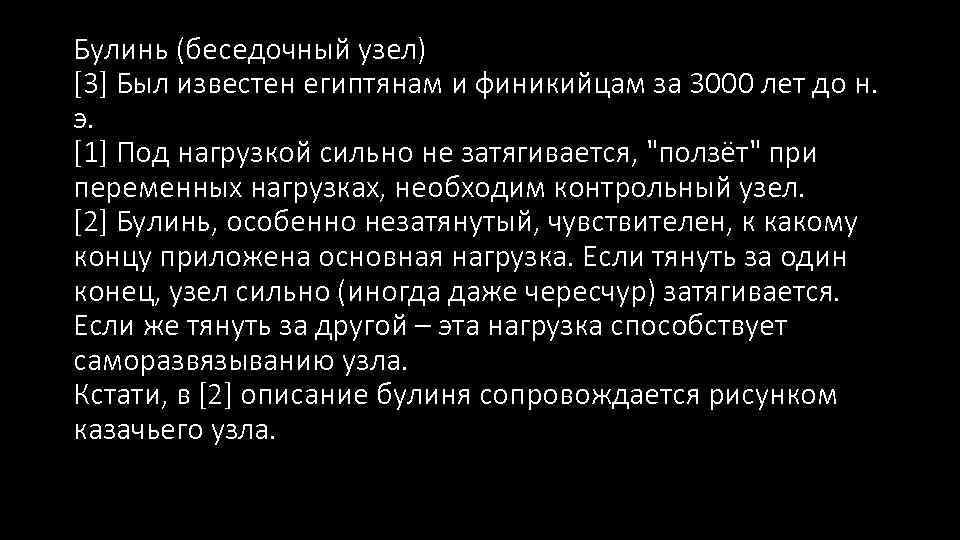 Булинь (беседочный узел)
[3] Был известен египтянам и финикийцам за 3000 лет до н. э.
[1] Под нагрузкой сильно не затягивается, "ползёт" при переменных нагрузках, необходим контрольный узел.
[2] Булинь, особенно незатянутый, чувствителен, к какому концу приложена основная нагрузка. Если тянуть за один конец, узел сильно (иногда даже чересчур) затягивается. Если же тянуть за другой – эта нагрузка способствует саморазвязыванию узла.
Кстати, в [2] описание булиня сопровождается рисунком казачьего узла.